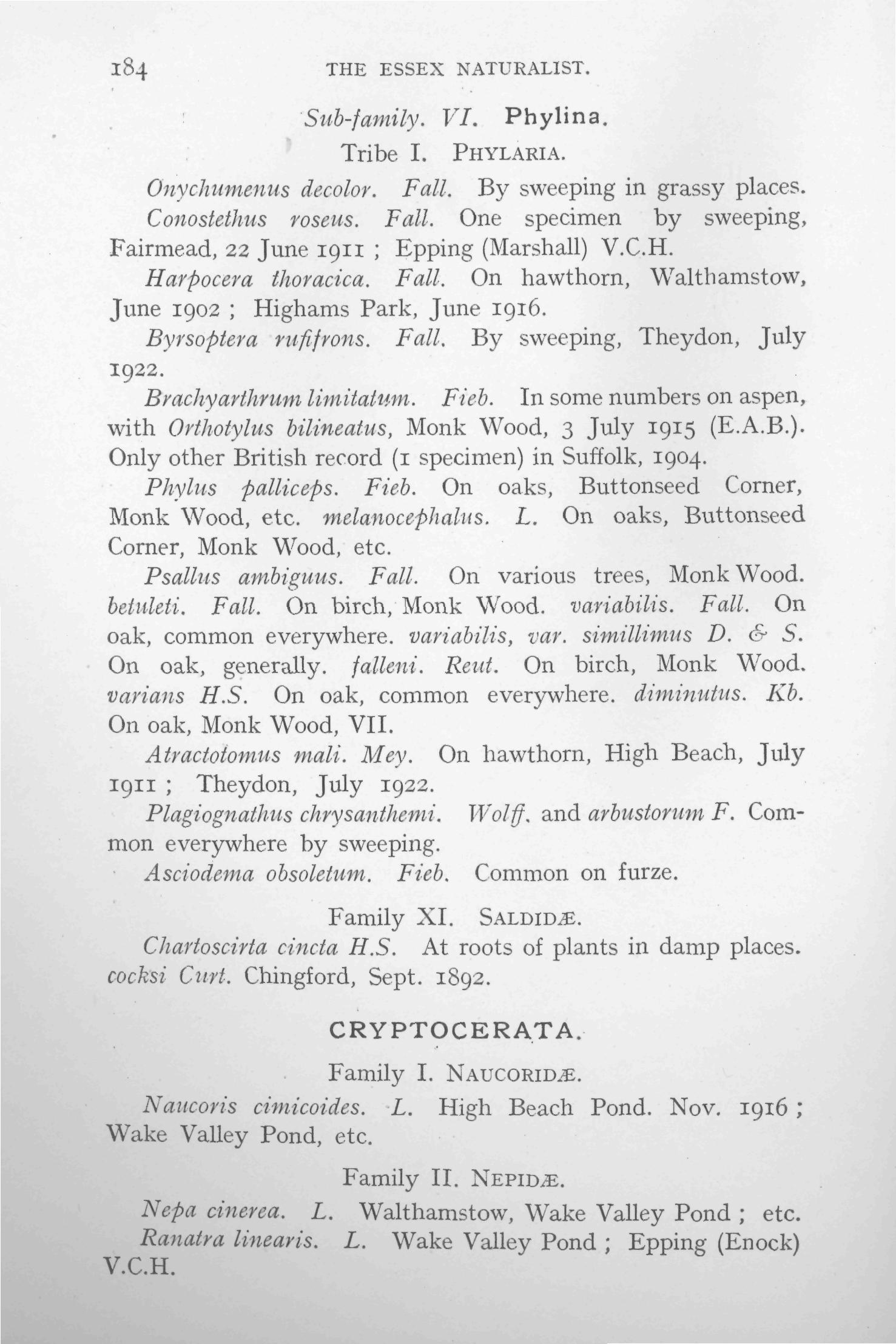 184 THE ESSEX NATURALIST.

Sub-family. VI. Phylina.

Tribe I. PHYLARIA.

Onychumenus decolor. Fall. By sweeping in grassy places.

Conostethus roseus. Fall. One specimen by sweeping, Fairmead, 22 June 1911 ; Epping (Marshall) V.C.H.

Harpocera thoracica. Fall. On hawthorn, Walthamstow, June 1902 ; Highams Park, June 1916.

Byrsoptera rufifrons. Fall. By sweeping, Theydon, July 1922.

Brachyarthrum limitatum. Fieb. In some numbers on aspen, with Orthotylus bilineatus, Monk Wood, 3 July 1915 (E.A.B.). Only other British record (1 specimen) in Suffolk, 1904.

Phylus palliceps. Fieb. On oaks, Buttonseed Corner, Monk Wood, etc. melanocephalus. L. On oaks, Buttonseed Corner, Monk Wood, etc.

Psallus ambiguus. Fall. On various trees, Monk Wood. betuleti. Fall. On birch, Monk Wood. variabilis. Fall. On oak, common everywhere. variabilis, var. simillimus D. & S. On oak, generally. falleni. Reut. On birch, Monk Wood. varians H.S. On oak, common everywhere. diminutus. Kb. On oak, Monk Wood, VII.

Atractotomus mali. Mey. On hawthorn, High Beach, July 1911 ; Theydon, July 1922.

Plagiognathus chrysanthemi. Wolff. and arbustorum F. Common everywhere by sweeping.

Asciodema obsoletum. Fieb. Common on furze.

Family XI. SALDIDÆ.

Chartoscirta cincta H.S. At roots of plants in damp places. cocksi Curt. Chingford, Sept. 1892.

CRYPTOCERATA.

Family I. NAUCORIDÆ.

Naucoris cimicoides. L. High Beach Pond. Nov. 1916 ; Wake Valley Pond, etc.

Family II. NEPIDÆ.

Nepa cinerea. L. Walthamstow, Wake Valley Pond ; etc.

Ranatra linearis. L. Wake Valley Pond ; Epping (Enock) V.C.H.